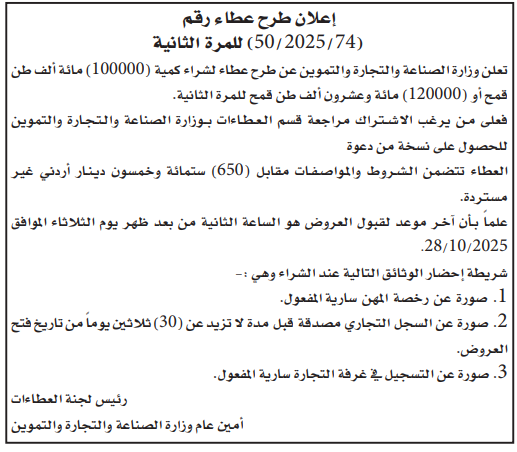 إعلان طرح عطاء رقم
(50/2025/74) للمرة الثانية

تعلن وزارة الصناعة والتجارة والتموين عن طرح عطاء لشراء كمية (100000) مائة ألف طن قمح أو (120000) مائة وعشرون ألف طن قمح للمرة الثانية.

فعلى من يرغب الاشتراك مراجعة قسم العطاءات بوزارة الصناعة والتجارة والتموين للحصول على نسخة من دعوة

العطاء تتضمن الشروط والمواصفات مقابل (650) ستمائة وخمسون دينار أردني غير مستردة.

علماً بأن آخر موعد لقبول العروض هو الساعة الثانية من بعد ظهر يوم الثلاثاء الموافق 28/10/2025.

شريطة إحضار الوثائق التالية عند الشراء وهي :-

1. صورة عن رخصة المهن سارية المفعول.

2. صورة عن السجل التجاري مصدقة قبل مدة لا تزيد عن (30) ثلاثين يوماً من تاريخ فتح العروض.

3. صورة عن التسجيل في غرفة التجارة سارية المفعول.

رئيس لجنة العطاءات

أمين عام وزارة الصناعة والتجارة والتموين